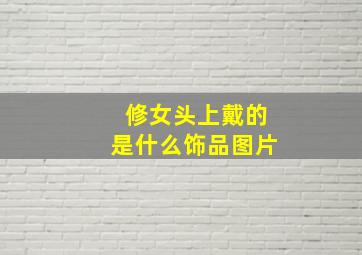 修女头上戴的
是什么饰品图片